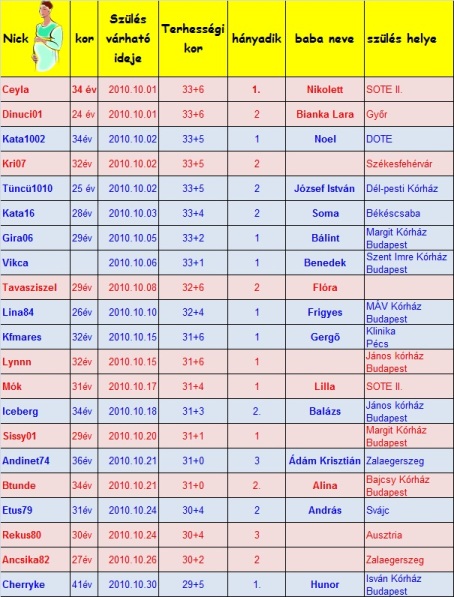 | Nick | kor | Szülés várható ideje | Terhességi kor | hányadik | baba neve | szülés helye |
|---|---|---|---|---|---|---|
| Ceyla | 34 év | 2010.10.01 | 33+6 | 1. | Nikolett | SOTE II. |
| Dinuci01 | 24 év | 2010.10.01 | 33+6 | 2 | Bianka Lara | Győr |
| Kata1002 | 34év | 2010.10.02 | 33+5 | 1 | Noel | DOTE |
| Kri07 | 32év | 2010.10.02 | 33+5 | 2 | | Székesfehérvár |
| Tüncü1010 | 25 év | 2010.10.02 | 33+5 | 2 | József István | Dél-pesti Kórház |
| Kata16 | 28év | 2010.10.03 | 33+4 | 2 | Soma | Békéscsaba |
| Gira06 | 29év | 2010.10.05 | 33+2 | 1 | Bálint | Margit Kórház Budapest |
| Vikca | | 2010.10.06 | 33+1 | 1 | Benedek | Szent Imre Kórház Budapest |
| Tavasziszel | 29év | 2010.10.08 | 32+6 | 2 | Flóra | |
| Lina84 | 26év | 2010.10.10 | 32+4 | 1 | Frigyes | MÁV Kórház Budapest |
| Kfmares | 32év | 2010.10.15 | 31+6 | 1 | Gergő | Klinika Pécs |
| Lynnn | 32év | 2010.10.15 | 31+6 | 1 | | János kórház Budapest |
| Mók | 31év | 2010.10.17 | 31+4 | 1 | Lilla | SOTE II. |
| Iceberg | 34év | 2010.10.18 | 31+3 | 2. | Balázs | János kórház Budapest |
| Sissy01 | 29év | 2010.10.20 | 31+1 | 1 | | Margit Kórház Budapest |
| Andinet74 | 36év | 2010.10.21 | 31+0 | 3 | Ádám Krisztián | Zalaegerszeg |
| Btunde | 34év | 2010.10.21 | 31+0 | 2. | Alina | Bajcsy Kórház Budapest |
| Etus79 | 31év | 2010.10.24 | 30+4 | 2 | András | Svájc |
| Rekus80 | 30év | 2010.10.24 | 30+4 | 3 | | Ausztria |
| Ancsika82 | 27év | 2010.10.26 | 30+2 | 2 | | Zalaegerszeg |
| Cherryke | 41év | 2010.10.30 | 29+5 | 1. | Hunor | Isván Kórház Budapest |